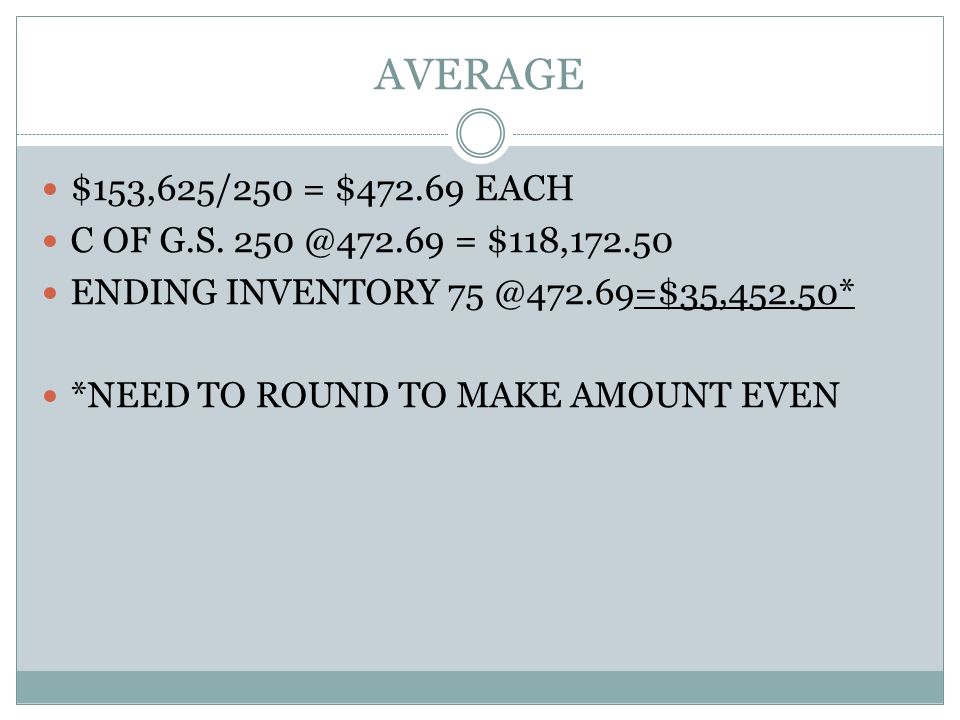 AVERAGE

• $153,625/250 = $472.69 EACH
• C OF G.S. 250 @472.69 = $118,172.50
• ENDING INVENTORY 75 @472.69=$35,452.50*

• *NEED TO ROUND TO MAKE AMOUNT EVEN